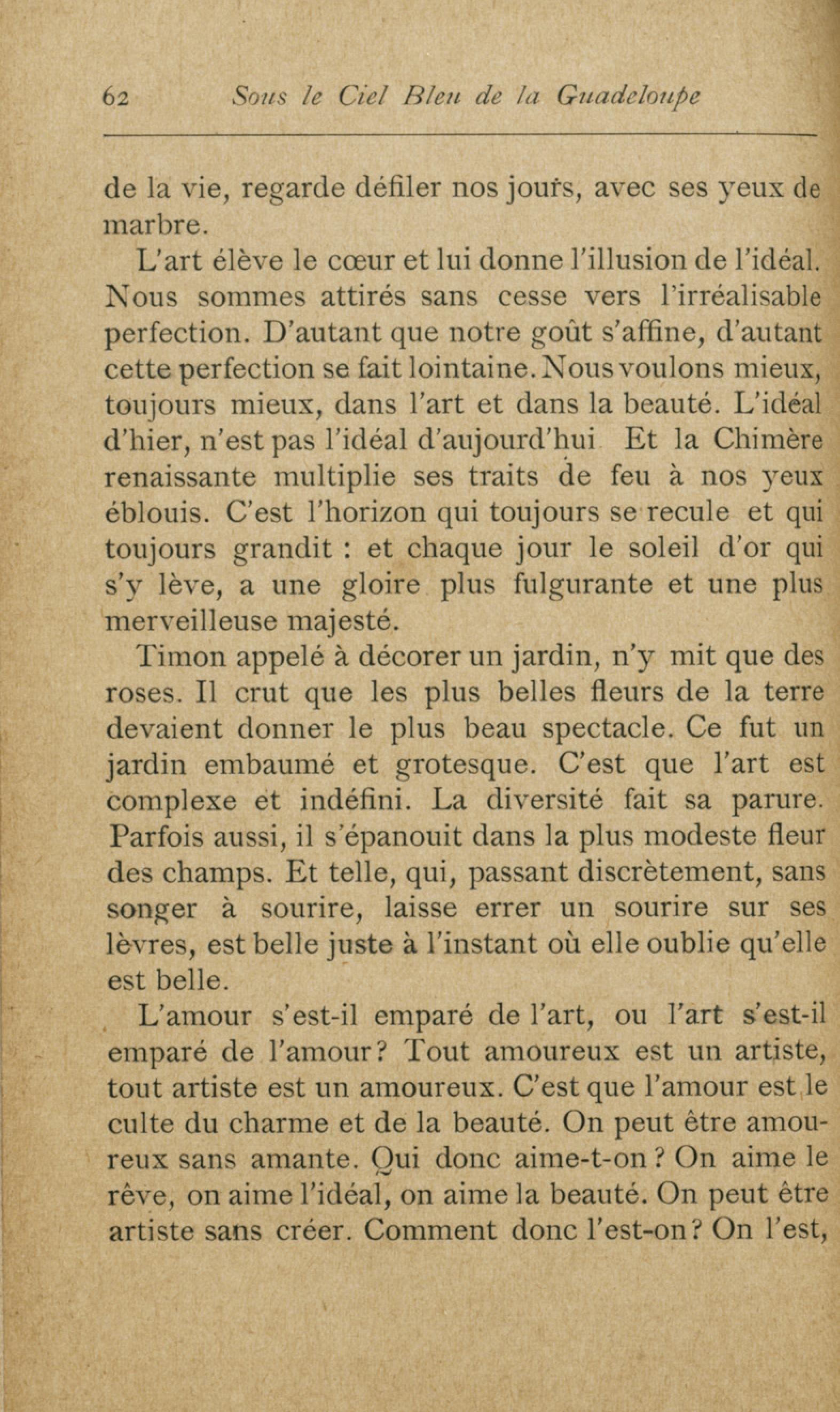 62 Sous le Ciel Bleu de la Guadeloupe

de la vie, regarde défiler nos jours, avec ses yeux de marbre.

L'art élève le cœur et lui donne l'illusion de l'idéal. Nous sommes attirés sans cesse vers l'irréalisable perfection. D'autant que notre goût s'affine, d'autant cette perfection se fait lointaine. Nous voulons mieux, toujours mieux, dans l'art et dans la beauté. L'idéal d'hier, n'est pas l'idéal d'aujourd'hui Et la Chimère renaissante multiplie ses traits de feu à nos yeux éblouis. C'est l'horizon qui toujours se recule et qui toujours grandit : et chaque jour le soleil d'or qui s'y lève, a une gloire plus fulgurante et une plus merveilleuse majesté.

Timon appelé à décorer un jardin, n'y mit que des roses. Il crut que les plus belles fleurs de la terre devaient donner le plus beau spectacle. Ce fut un jardin embaumé et grotesque. C'est que l'art est complexe et indéfini. La diversité fait sa parure. Parfois aussi, il s'épanouit dans la plus modeste fleur des champs. Et telle, qui, passant discrètement, sans songer à sourire, laisse errer un sourire sur ses lèvres, est belle juste à l'instant où elle oublie qu'elle est belle.

L'amour s'est-il emparé de l'art, ou l'art s'est-il emparé de l'amour? Tout amoureux est un artiste, tout artiste est un amoureux. C'est que l'amour est le culte du charme et de la beauté. On peut être amoureux sans amante. Qui donc aime-t-on ? On aime le rêve, on aime l'idéal, on aime la beauté. On peut être artiste sans créer. Comment donc l'est-on? On l'est,